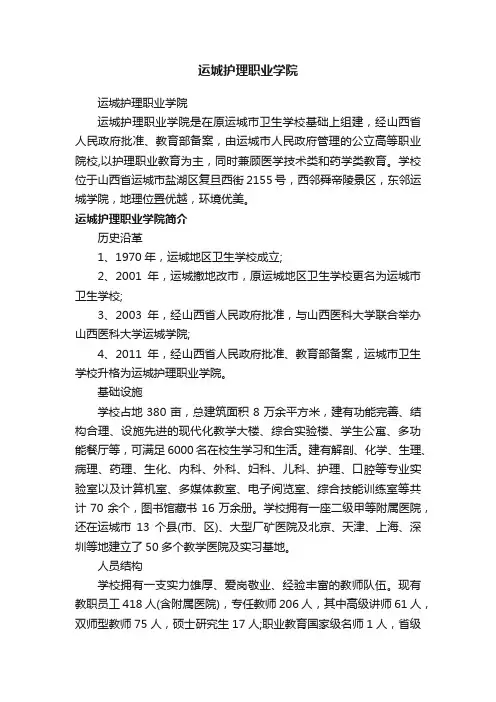 运城护理职业学院

运城护理职业学院

运城护理职业学院是在原运城市卫生学校基础上组建，经山西省人民政府批准、教育部备案，由运城市人民政府管理的公立高等职业院校,以护理职业教育为主，同时兼顾医学技术类和药学类教育。学校位于山西省运城市盐湖区复旦西街 2155 号，西邻舜帝陵景区，东邻运城学院，地理位置优越，环境优美。

运城护理职业学院简介

历史沿革

1、1970 年，运城地区卫生学校成立;

2、2001 年，运城撤地改市，原运城地区卫生学校更名为运城市卫生学校;

3、2003 年，经山西省人民政府批准，与山西医科大学联合举办山西医科大学运城学院;

4、2011 年，经山西省人民政府批准、教育部备案，运城市卫生学校升格为运城护理职业学院。

基础设施

学校占地 380 亩，总建筑面积 8 万余平方米，建有功能完善、结构合理、设施先进的现代化教学大楼、综合实验楼、学生公寓、多功能餐厅等，可满足 6000 名在校生学习和生活。建有解剖、化学、生理、病理、药理、生化、内科、外科、妇科、儿科、护理、口腔等专业实验室以及计算机室、多媒体教室、电子阅览室、综合技能训练室等共计 70 余个，图书馆藏书 16 万余册。学校拥有一座二级甲等附属医院，还在运城市 13 个县(市、区)、大型厂矿医院及北京、天津、上海、深圳等地建立了 50 多个教学医院及实习基地。

人员结构

学校拥有一支实力雄厚、爱岗敬业、经验丰富的教师队伍。现有教职员工 418 人(含附属医院)，专任教师 206 人，其中高级讲师 61 人，双师型教师 75 人，硕士研究生 17 人;职业教育国家级名师 1 人，省级